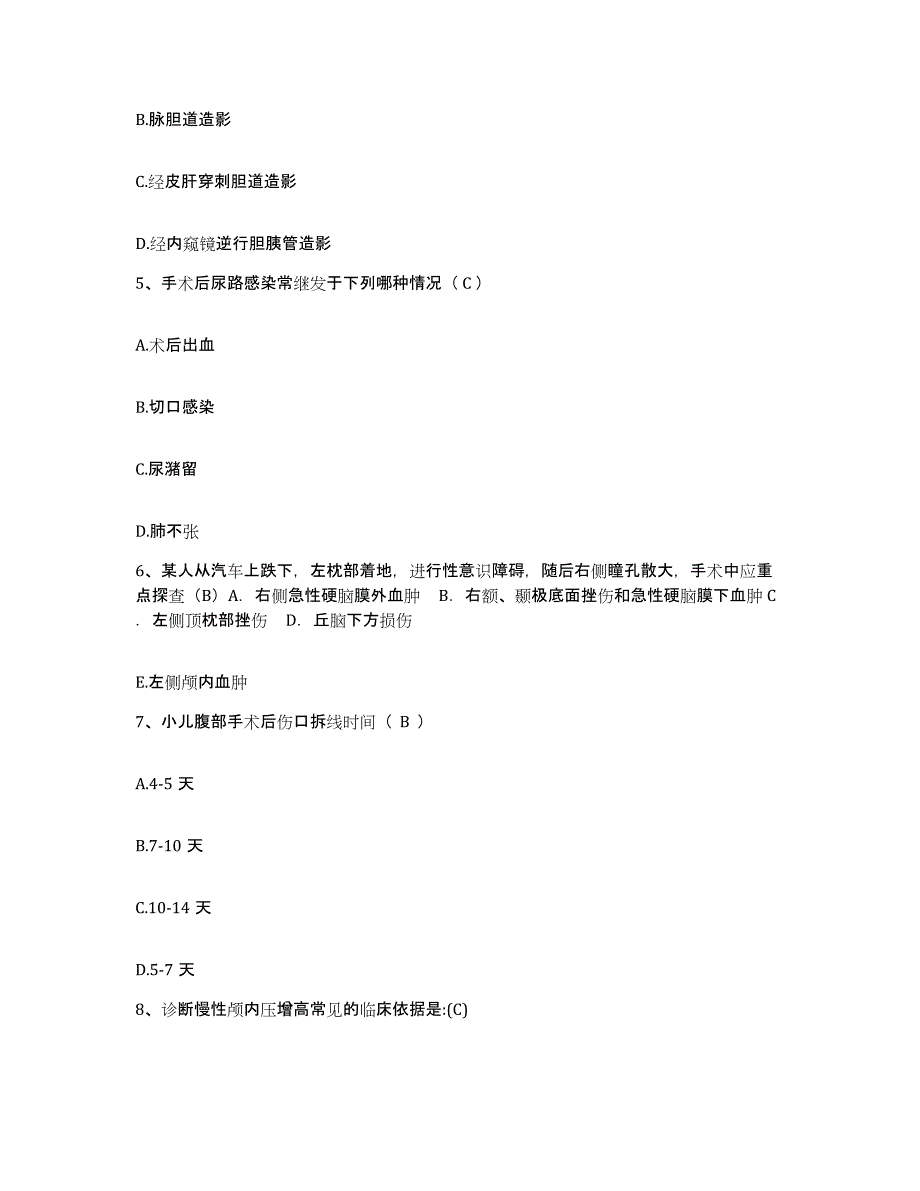 B.脉胆道造影

C.经皮肝穿刺胆道造影

D.经内窥镜逆行胆胰管造影

5、手术后尿路感染常继发于下列哪种情况（C）

A.术后出血

B.切口感染

C.尿潴留

D.肺不张

6、某人从汽车上跌下，左枕部着地，进行性意识障碍，随后右侧瞳孔散大，手术中应重点探查（B）A. 右侧急性硬脑膜外血肿 B. 右额、颞极底面挫伤和急性硬脑膜下血肿 C. 左侧顶枕部挫伤 D. 丘脑下方损伤

E.左侧颅内血肿

7、小儿腹部手术后伤口拆线时间（ B ）

A.4-5 天

B.7-10 天

C.10-14 天

D.5-7 天

8、诊断慢性颅内压增高常见的临床依据是:(C)